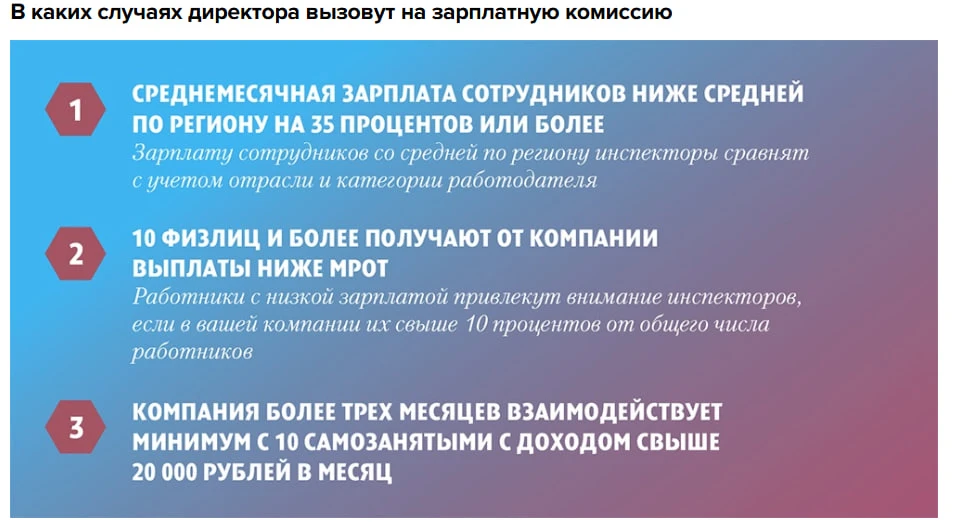 В каких случаях директора вызовут на зарплатную комиссию

1

СРЕДНЕМЕСЯЧНАЯ ЗАРПЛАТА СОТРУДНИКОВ НИЖЕ СРЕДНЕЙ ПО РЕГИОНУ НА 35 ПРОЦЕНТОВ ИЛИ БОЛЕЕ

Зарплату сотрудников со средней по региону инспекторы сравнят с учетом отрасли и категории работодателя

2

10 ФИЗЛИЦ И БОЛЕЕ ПОЛУЧАЮТ ОТ КОМПАНИИ ВЫПЛАТЫ НИЖЕ МРОТ

Работники с низкой зарплатой привлекут внимание инспекторов, если в вашей компании их свыше 10 процентов от общего числа работников

3

КОМПАНИЯ БОЛЕЕ ТРЕХ МЕСЯЦЕВ ВЗАИМОДЕЙСТВУЕТ МИНИМУМ С 10 САМОЗАНЯТЫМИ С ДОХОДОМ СВЫШЕ 20 000 РУБЛЕЙ В МЕСЯЦ